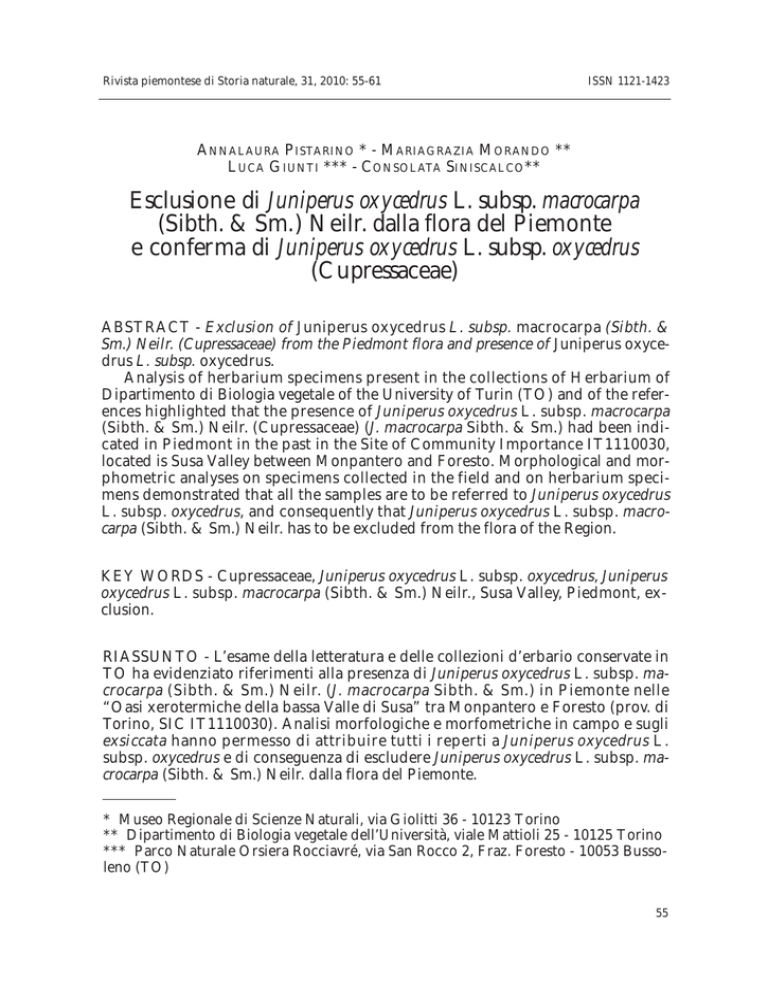 Rivista piemontese di Storia naturale, 31, 2010: 55-61

ISSN 1121-1423

ANNALAURA PISTARINO * - MARIAGRAZIA MORANDO **
LUCA GIUNTI *** - CONSOLATA SINISCALCO**

Esclusione di Juniperus oxycedrus L. subsp. macrocarpa (Sibth. & Sm.) Neilr. dalla flora del Piemonte e conferma di Juniperus oxycedrus L. subsp. oxycedrus (Cupressaceae)

ABSTRACT - Exclusion of Juniperus oxycedrus L. subsp. macrocarpa (Sibth. & Sm.) Neilr. (Cupressaceae) from the Piedmont flora and presence of Juniperus oxycedrus L. subsp. oxycedrus.

Analysis of herbarium specimens present in the collections of Herbarium of Dipartimento di Biologia vegetale of the University of Turin (TO) and of the references highlighted that the presence of Juniperus oxycedrus L. subsp. macrocarpa (Sibth. & Sm.) Neilr. (Cupressaceae) (J. macrocarpa Sibth. & Sm.) had been indicated in Piedmont in the past in the Site of Community Importance IT1110030, located is Susa Valley between Monpantero and Foresto. Morphological and morphometric analyses on specimens collected in the field and on herbarium specimens demonstrated that all the samples are to be referred to Juniperus oxycedrus L. subsp. oxycedrus, and consequently that Juniperus oxycedrus L. subsp. macrocarpa (Sibth. & Sm.) Neilr. has to be excluded from the flora of the Region.

KEY WORDS - Cupressaceae, Juniperus oxycedrus L. subsp. oxycedrus, Juniperus oxycedrus L. subsp. macrocarpa (Sibth. & Sm.) Neilr., Susa Valley, Piedmont, exclusion.

RIASSUNTO - L'esame della letteratura e delle collezioni d'erbario conservate in TO ha evidenziato riferimenti alla presenza di Juniperus oxycedrus L. subsp. macrocarpa (Sibth. & Sm.) Neilr. (J. macrocarpa Sibth. & Sm.) in Piemonte nelle "Oasi xerotermiche della bassa Valle di Susa" tra Monpantero e Foresto (prov. di Torino, SIC IT1110030). Analisi morfologiche e morfometriche in campo e sugli exsiccata hanno permesso di attribuire tutti i reperti a Juniperus oxycedrus L. subsp. oxycedrus e di conseguenza di escludere Juniperus oxycedrus L. subsp. macrocarpa (Sibth. & Sm.) Neilr. dalla flora del Piemonte.

* Museo Regionale di Scienze Naturali, via Giolitti 36 - 10123 Torino
** Dipartimento di Biologia vegetale dell'Università, viale Mattioli 25 - 10125 Torino
*** Parco Naturale Orsiera Rocciavré, via San Rocco 2, Fraz. Foresto - 10053 Bussoleno (TO)

55